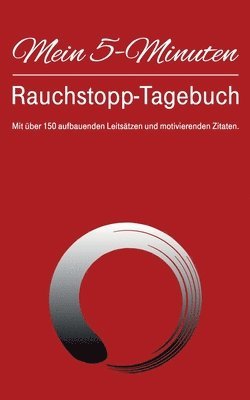 Mein 5-Minuten

Rauchstopp-Tagebuch

Mit über 150 aufbauenden Leitsätzen und motivierenden Zitaten.